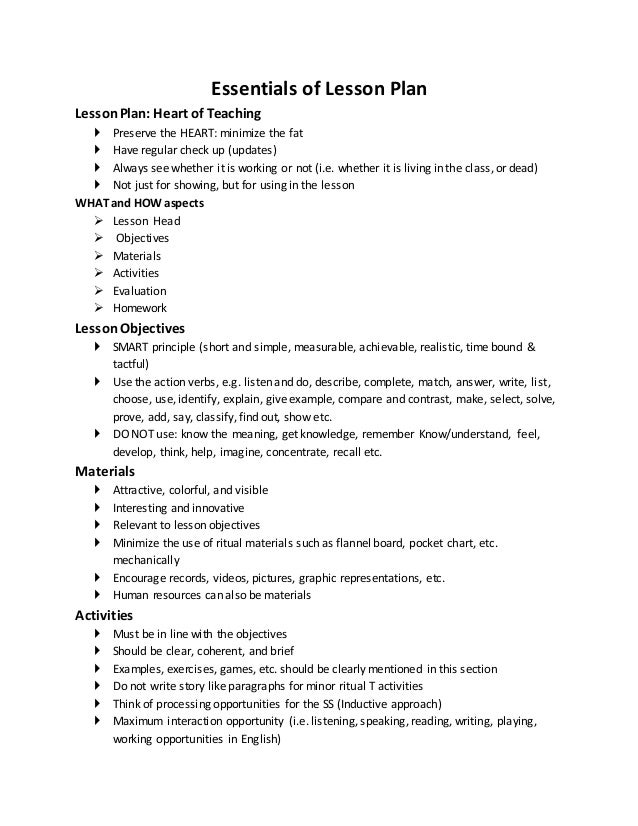 Essentials of Lesson Plan

Lesson Plan: Heart of Teaching
- Preserve the HEART: minimize the fat
- Have regular check up (updates)
- Always see whether it is working or not (i.e. whether it is living in the class, or dead)
- Not just for showing, but for using in the lesson

WHAT and HOW aspects
- Lesson Head
- Objectives
- Materials
- Activities
- Evaluation
- Homework

Lesson Objectives
- SMART principle (short and simple, measurable, achievable, realistic, time bound & tactful)
- Use the action verbs, e.g. listen and do, describe, complete, match, answer, write, list, choose, use, identify, explain, give example, compare and contrast, make, select, solve, prove, add, say, classify, find out, show etc.
- DO NOT use: know the meaning, get knowledge, remember Know/understand, feel, develop, think, help, imagine, concentrate, recall etc.

Materials
- Attractive, colorful, and visible
- Interesting and innovative
- Relevant to lesson objectives
- Minimize the use of ritual materials such as flannel board, pocket chart, etc. mechanically
- Encourage records, videos, pictures, graphic representations, etc.
- Human resources can also be materials

Activities
- Must be in line with the objectives
- Should be clear, coherent, and brief
- Examples, exercises, games, etc. should be clearly mentioned in this section
- Do not write story like paragraphs for minor ritual T activities
- Think of processing opportunities for the SS (Inductive approach)
- Maximum interaction opportunity (i.e. listening, speaking, reading, writing, playing, working opportunities in English)